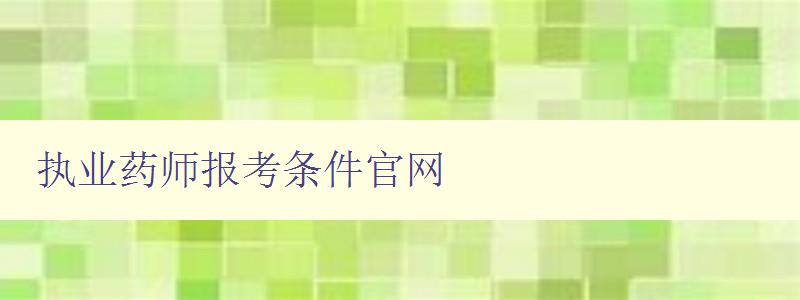 执业药师报考条件官网